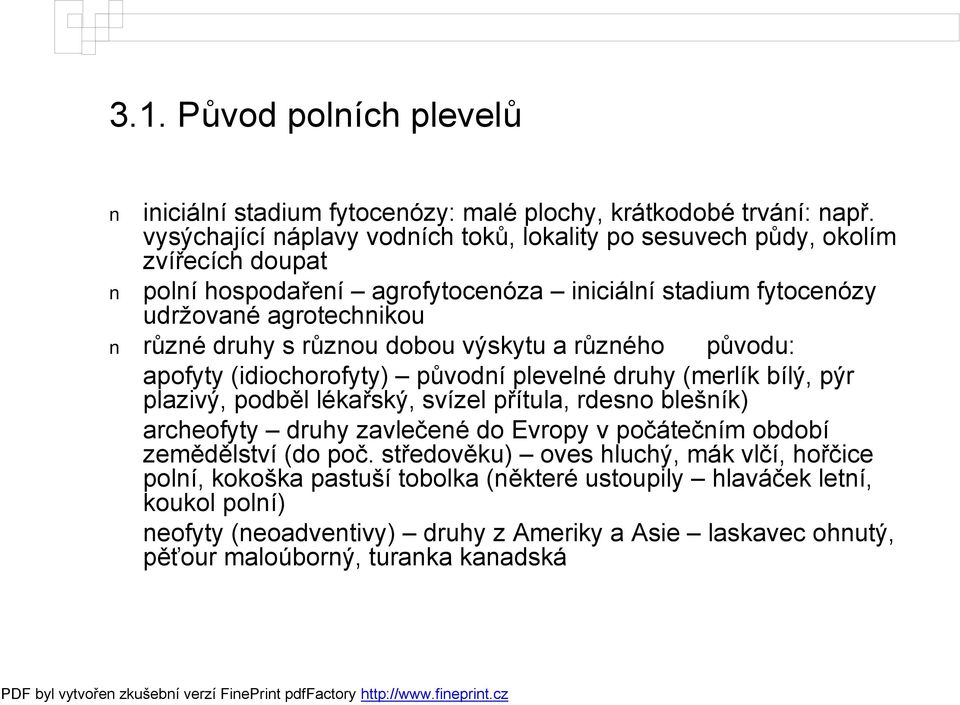 3.1. Původ polních plevelů

n iniciální stadium fytocenózy: malé plochy, krátkodobé trvání: např. vysýchající náplavy vodních toků, lokality po sesuvech půdy, okolím zvířecích doupat

n polní hospodaření – agrofytocenóza – iniciální stadium fytocenózy udržované agrotechnikou

n různé druhy s různou dobou výskytu a různého původu:

apofyty (idiochorofyty) – původní plevelné druhy (merlík bílý, pýr plazivý, podběl lékařský, svízel přítula, rdesno blešník)

archeofyty – druhy zavlečené do Evropy v počátečním období zemědělství (do poč. středověku) – oves hluchý, mák vlčí, hořčice polní, kokoška pastuší tobolka (některé ustoupily – hlaváček letní, koukol polní)

neofyty (neoadventivy) – druhy z Ameriky a Asie – laskavec ohnutý, pěťour maloúborný, turanka kanadská

PDF byl vytvořen zkušební verzí FinePrint pdfFactory http://www.fineprint.cz